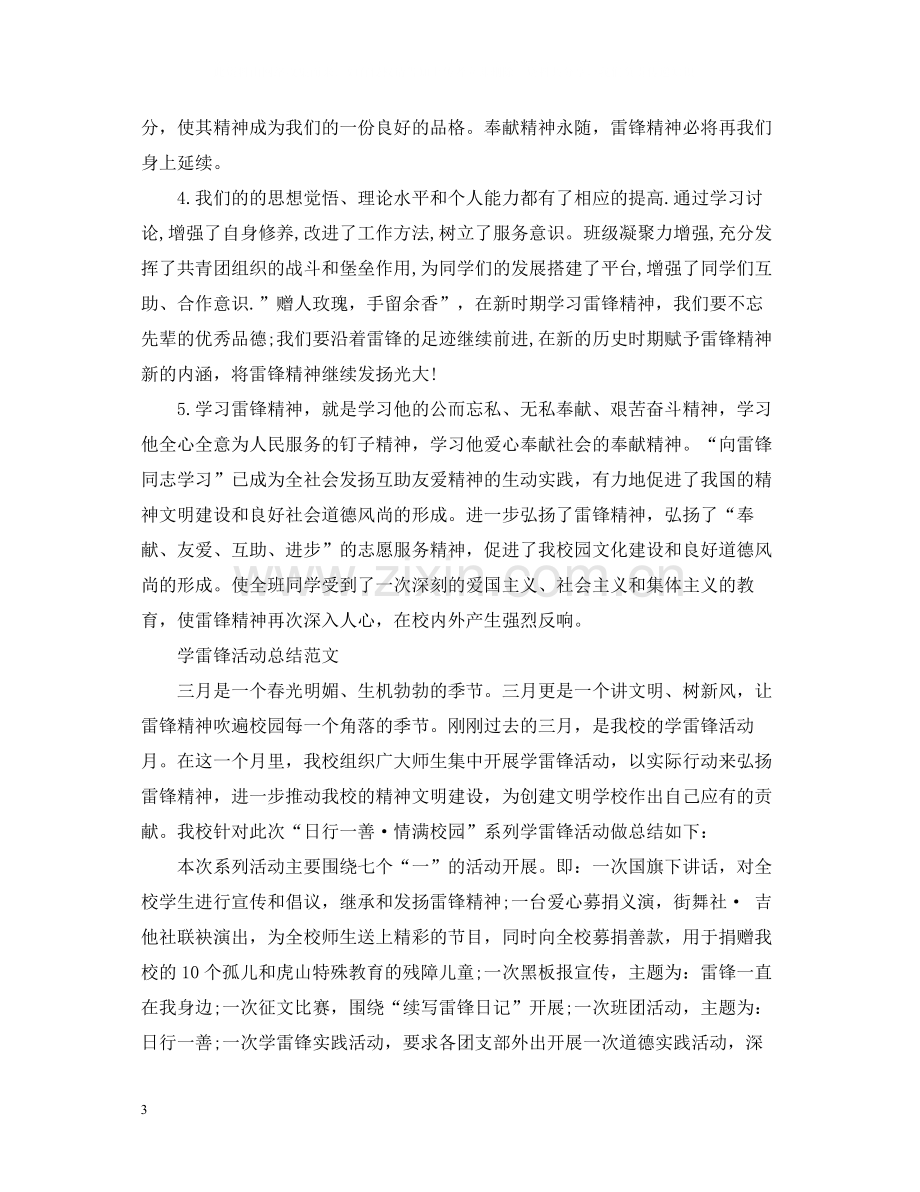 分，使其精神成为我们的一份良好的品格。奉献精神永随，雷锋精神必将再我们身上延续。

4.我们的的思想觉悟、理论水平和个人能力都有了相应的提高.通过学习讨论,增强了自身修养,改进了工作方法,树立了服务意识。班级凝聚力增强,充分发挥了共青团组织的战斗和堡垒作用,为同学们的发展搭建了平台,增强了同学们互助、合作意识.”赠人玫瑰，手留余香”，在新时期学习雷锋精神，我们要不忘先辈的优秀品德;我们要沿着雷锋的足迹继续前进,在新的历史时期赋予雷锋精神新的内涵，将雷锋精神继续发扬光大!

5.学习雷锋精神，就是学习他的公而忘私、无私奉献、艰苦奋斗精神，学习他全心全意为人民服务的钉子精神，学习他爱心奉献社会的奉献精神。“向雷锋同志学习”已成为全社会发扬互助友爱精神的生动实践，有力地促进了我国的精神文明建设和良好社会道德风尚的形成。进一步弘扬了雷锋精神，弘扬了“奉献、友爱、互助、进步”的志愿服务精神，促进了我校园文化建设和良好道德风尚的形成。使全班同学受到了一次深刻的爱国主义、社会主义和集体主义的教育，使雷锋精神再次深入人心，在校内外产生强烈反响。

学雷锋活动总结范文

三月是一个春光明媚、生机勃勃的季节。三月更是一个讲文明、树新风，让雷锋精神吹遍校园每一个角落的季节。刚刚过去的三月，是我校的学雷锋活动月。在这一个月里，我校组织广大师生集中开展学雷锋活动，以实际行动来弘扬雷锋精神，进一步推动我校的精神文明建设，为创建文明学校作出自己应有的贡献。我校针对此次“日行一善·情满校园”系列学雷锋活动做总结如下：

本次系列活动主要围绕七个“一”的活动开展。即：一次国旗下讲话，对全校学生进行宣传和倡议，继承和发扬雷锋精神;一台爱心募捐义演，街舞社· 吉他社联袂演出，为全校师生送上精彩的节目，同时向全校募捐善款，用于捐赠我校的10个孤儿和虎山特殊教育的残障儿童;一次黑板报宣传，主题为：雷锋一直在我身边;一次征文比赛，围绕“续写雷锋日记”开展;一次班团活动，主题为：日行一善;一次学雷锋实践活动，要求各团支部外出开展一次道德实践活动，深

3

www.zixin.com.cn